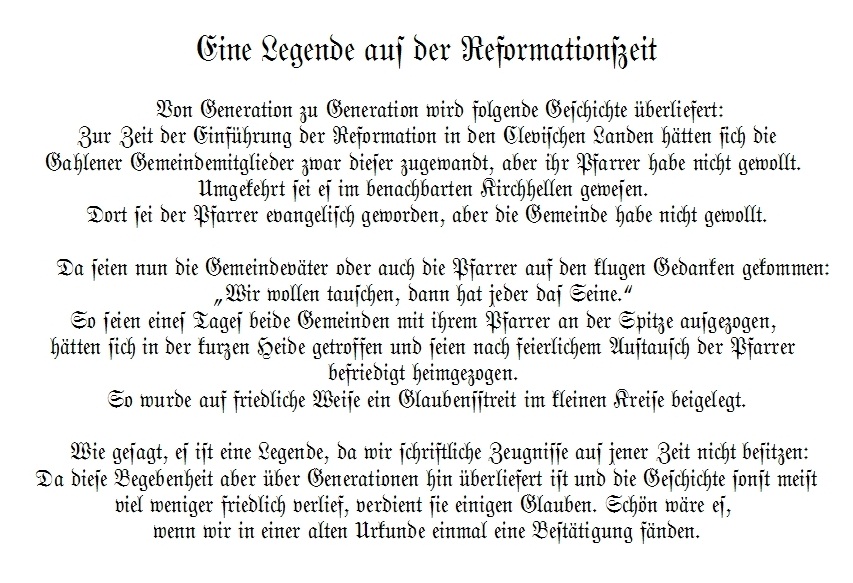 Eine Legende aus der Reformationszeit

Von Generation zu Generation wird folgende Geschichte überliefert: Zur Zeit der Einführung der Reformation in den Clevischen Landen hätten sich die Gahlener Gemeindemitglieder zwar dieser zugewandt, aber ihr Pfarrer habe nicht gewollt. Umgekehrt sei es im benachbarten Kirchhellen gewesen. Dort sei der Pfarrer evangelisch geworden, aber die Gemeinde habe nicht gewollt.

Da seien nun die Gemeindeväter oder auch die Pfarrer auf den klugen Gedanken gekommen: „Wir wollen tauschen, dann hat jeder das Seine.“ So seien eines Tages beide Gemeinden mit ihrem Pfarrer an der Spitze ausgezogen, hätten sich in der kurzen Heide getroffen und seien nach feierlichem Austausch der Pfarrer befriedigt heimgezogen. So wurde auf friedliche Weise ein Glaubensstreit im kleinen Kreise beigelegt.

Wie gesagt, es ist eine Legende, da wir schriftliche Zeugnisse aus jener Zeit nicht besitzen: Da diese Begebenheit aber über Generationen hin überliefert ist und die Geschichte sonst meist viel weniger friedlich verlief, verdient sie einigen Glauben. Schön wäre es, wenn wir in einer alten Urkunde einmal eine Bestätigung fänden.